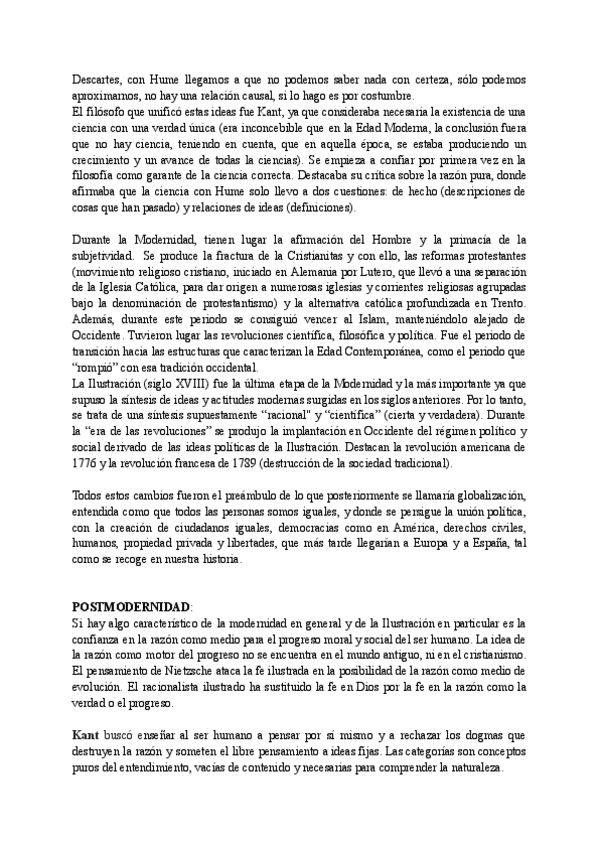 Descartes, con Hume llegamos a que no podemos saber nada con certeza, sólo podemos aproximarnos, no hay una relación causal, si lo hago es por costumbre.
El filósofo que unificó estas ideas fue Kant, ya que consideraba necesaria la existencia de una ciencia con una verdad única (era inconcebible que en la Edad Moderna, la conclusión fuera que no hay ciencia, teniendo en cuenta, que en aquella época, se estaba produciendo un crecimiento y un avance de todas la ciencias). Se empieza a confiar por primera vez en la filosofía como garante de la ciencia correcta. Destacaba su crítica sobre la razón pura, donde afirmaba que la ciencia con Hume solo llevo a dos cuestiones: de hecho (descripciones de cosas que han pasado) y relaciones de ideas (definiciones).

Durante la Modernidad, tienen lugar la afirmación del Hombre y la primacía de la subjetividad. Se produce la fractura de la Cristianitas y con ello, las reformas protestantes (movimiento religioso cristiano, iniciado en Alemania por Lutero, que llevó a una separación de la Iglesia Católica, para dar origen a numerosas iglesias y corrientes religiosas agrupadas bajo la denominación de protestantismo) y la alternativa católica profundizada en Trento. Además, durante este periodo se consiguió vencer al Islam, manteniéndolo alejado de Occidente. Tuvieron lugar las revoluciones científica, filosófica y política. Fue el periodo de transición hacia las estructuras que caracterizan la Edad Contemporánea, como el periodo que "rompió" con esa tradición occidental.
La Ilustración (siglo XVIII) fue la última etapa de la Modernidad y la más importante ya que supuso la síntesis de ideas y actitudes modernas surgidas en los siglos anteriores. Por lo tanto, se trata de una síntesis supuestamente "racional" y "científica" (cierta y verdadera). Durante la "era de las revoluciones" se produjo la implantación en Occidente del régimen político y social derivado de las ideas políticas de la Ilustración. Destacan la revolución americana de 1776 y la revolución francesa de 1789 (destrucción de la sociedad tradicional).

Todos estos cambios fueron el preámbulo de lo que posteriormente se llamaría globalización, entendida como que todos las personas somos iguales, y donde se persigue la unión política, con la creación de ciudadanos iguales, democracias como en América, derechos civiles, humanos, propiedad privada y libertades, que más tarde llegarían a Europa y a España, tal como se recoge en nuestra historia.

POSTMODERNIDAD:
Si hay algo característico de la modernidad en general y de la Ilustración en particular es la confianza en la razón como medio para el progreso moral y social del ser humano. La idea de la razón como motor del progreso no se encuentra en el mundo antiguo, ni en el cristianismo. El pensamiento de Nietzsche ataca la fe ilustrada en la posibilidad de la razón como medio de evolución. El racionalista ilustrado ha sustituido la fe en Dios por la fe en la razón como la verdad o el progreso.

Kant buscó enseñar al ser humano a pensar por sí mismo y a rechazar los dogmas que destruyen la razón y someten el libre pensamiento a ideas fijas. Las categorías son conceptos puros del entendimiento, vacías de contenido y necesarias para comprender la naturaleza.